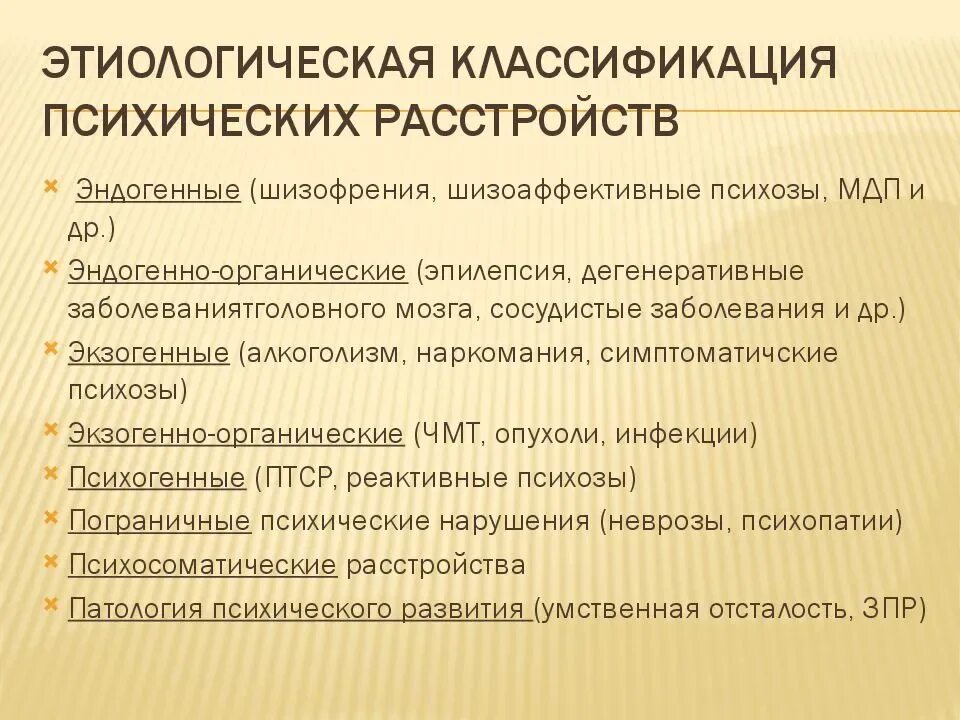 ЭТИОЛОГИЧЕСКАЯ КЛАССИФИКАЦИЯ ПСИХИЧЕСКИХ РАССТРОЙСТВ

Эндогенные (шизофрения, шизоаффективные психозы, МДП и др.)
Эндогенно-органические (эпилепсия, дегенеративные заболеваниятголовного мозга, сосудистые заболевания и др.)
Экзогенные (алкоголизм, наркомания, симптоматичские психозы)
Экзогенно-органические (ЧМТ, опухоли, инфекции)
Психогенные (ПТСР, реактивные психозы)
Пограничные психические нарушения (неврозы, психопатии)
Психосоматические расстройства
Патология психического развития (умственная отсталость, ЗПР)